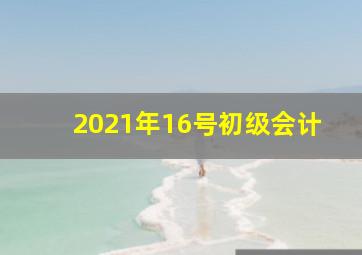 2021年16号初级会计